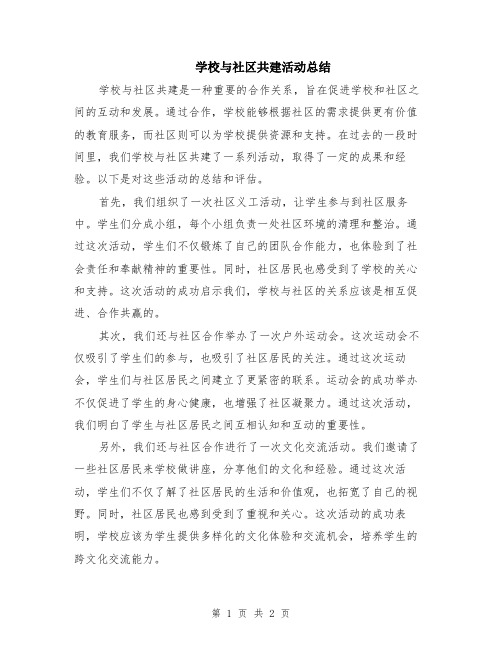 学校与社区共建活动总结

学校与社区共建是一种重要的合作关系，旨在促进学校和社区之间的互动和发展。通过合作，学校能够根据社区的需求提供更有价值的教育服务，而社区则可以为学校提供资源和支持。在过去的一段时间里，我们学校与社区共建了一系列活动，取得了一定的成果和经验。以下是对这些活动的总结和评估。

首先，我们组织了一次社区义工活动，让学生参与到社区服务中。学生们分成小组，每个小组负责一处社区环境的清理和整治。通过这次活动，学生们不仅锻炼了自己的团队合作能力，也体验到了社会责任和奉献精神的重要性。同时，社区居民也感受到了学校的关心和支持。这次活动的成功启示我们，学校与社区的关系应该是相互促进、合作共赢的。

其次，我们还与社区合作举办了一次户外运动会。这次运动会不仅吸引了学生们的参与，也吸引了社区居民的关注。通过这次运动会，学生们与社区居民之间建立了更紧密的联系。运动会的成功举办不仅促进了学生的身心健康，也增强了社区凝聚力。通过这次活动，我们明白了学生与社区居民之间互相认知和互动的重要性。

另外，我们还与社区合作进行了一次文化交流活动。我们邀请了一些社区居民来学校做讲座，分享他们的文化和经验。通过这次活动，学生们不仅了解了社区居民的生活和价值观，也拓宽了自己的视野。同时，社区居民也感到受到了重视和关心。这次活动的成功表明，学校应该为学生提供多样化的文化体验和交流机会，培养学生的跨文化交流能力。

第 1 页 共 2 页